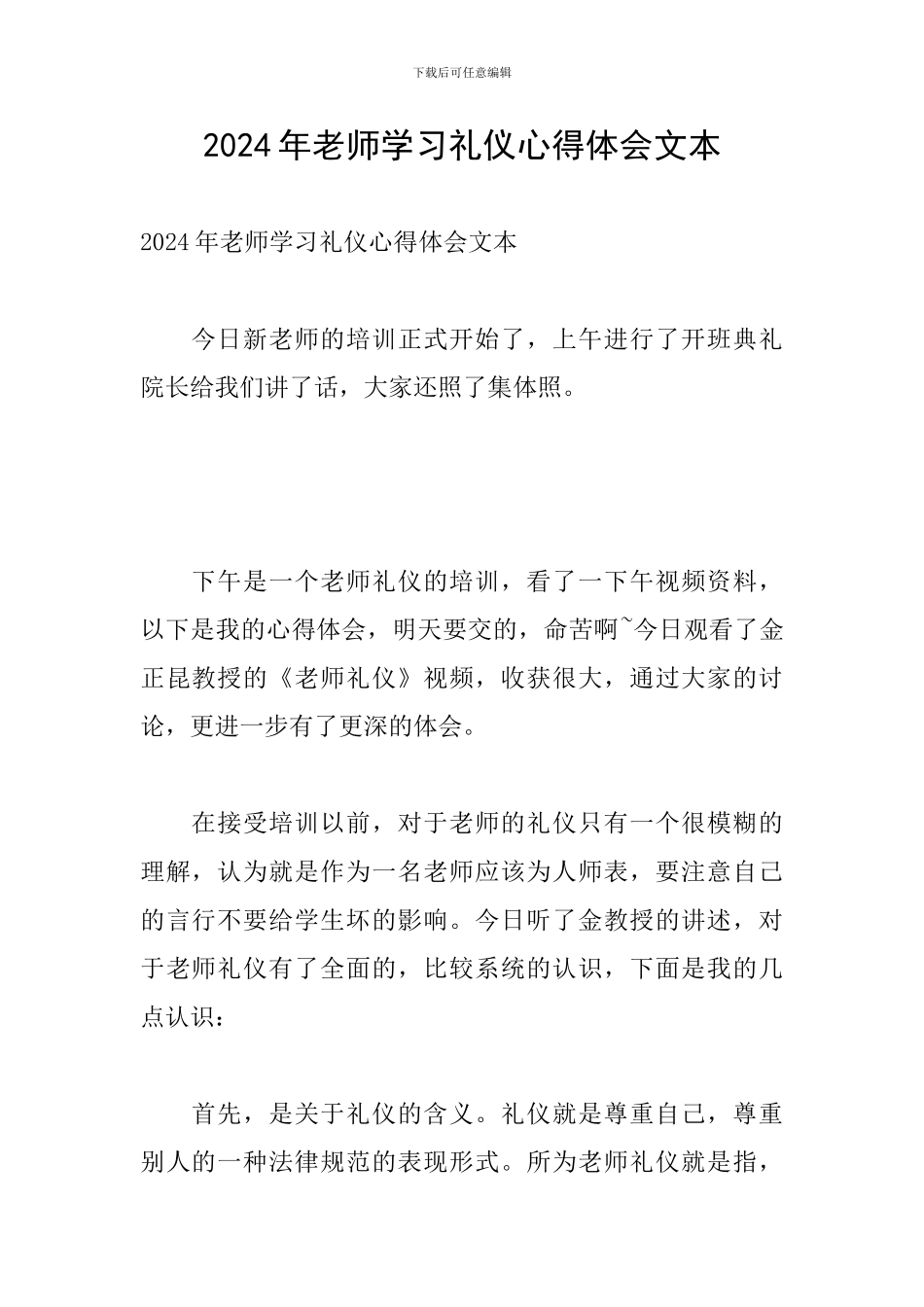 下载后可任意编辑

2024年老师学习礼仪心得体会文本

2024年老师学习礼仪心得体会文本

今日新老师的培训正式开始了，上午进行了开班典礼院长给我们讲了话，大家还照了集体照。

下午是一个老师礼仪的培训，看了一下午视频资料，以下是我的心得体会，明天要交的，命苦啊~今日观看了金正昆教授的《老师礼仪》视频，收获很大，通过大家的讨论，更进一步有了更深的体会。

在接受培训以前，对于老师的礼仪只有一个很模糊的理解，认为就是作为一名老师应该为人师表，要注意自己的言行不要给学生坏的影响。今日听了金教授的讲述，对于老师礼仪有了全面的，比较系统的认识，下面是我的几点认识：

首先，是关于礼仪的含义。礼仪就是尊重自己，尊重别人的一种法律规范的表现形式。所为老师礼仪就是指，